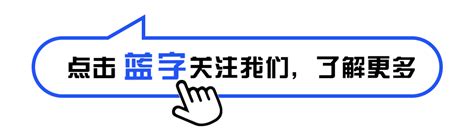 点击 蓝字 关注我们，了解更多